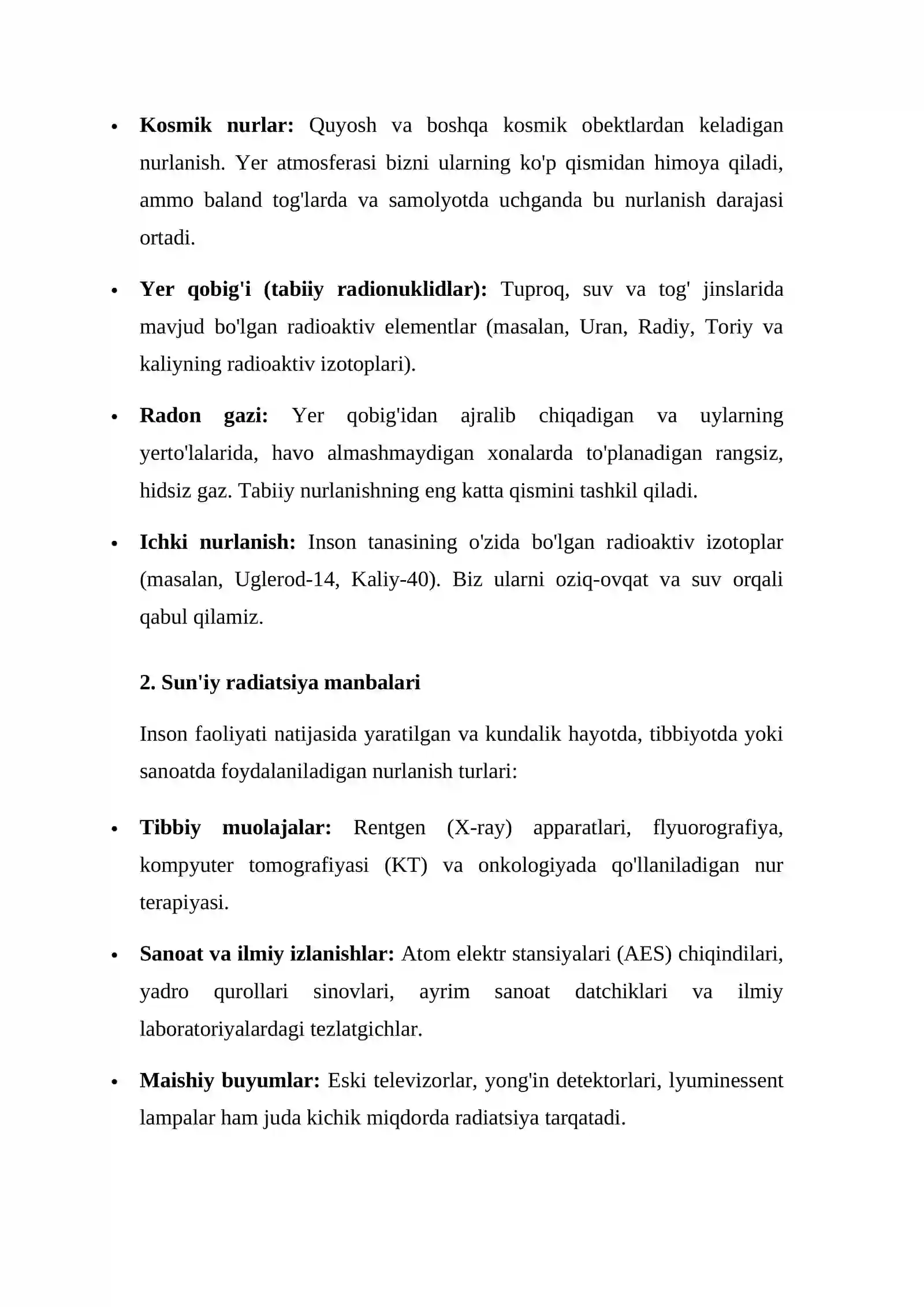 • Kosmik nurlar: Quyosh va boshqa kosmik obektlardan keladigan nurlanish. Yer atmosferasi bizni ularning ko'p qismidan himoya qiladi, ammo baland tog'larda va samolyotda uchganda bu nurlanish darajasi ortadi.

• Yer qobig'i (tabiiy radionuklidlar): Tuproq, suv va tog' jinslarida mavjud bo'lgan radioaktiv elementlar (masalan, Uran, Radiy, Toriy va kaliyning radioaktiv izotoplari).

• Radon gazi: Yer qobig'idan ajralib chiqadigan va uylarning yerto'lalarida, havo almashmaydigan xonalarda to'planadigan rangsiz, hidsiz gaz. Tabiiy nurlanishning eng katta qismini tashkil qiladi.

• Ichki nurlanish: Inson tanasining o'zida bo'lgan radioaktiv izotoplar (masalan, Uglerod-14, Kaliy-40). Biz ularni oziq-ovqat va suv orqali qabul qilamiz.

2. Sun'iy radiatsiya manbalari

Inson faoliyati natijasida yaratilgan va kundalik hayotda, tibbiyotda yoki sanoatda foydalaniladigan nurlanish turlari:

• Tibbiy muolajalar: Rentgen (X-ray) apparatlari, flyuorografiya, kompyuter tomografiyasi (KT) va onkologiyada qo'llaniladigan nur terapiyasi.

• Sanoat va ilmiy izlanishlar: Atom elektr stansiyalari (AES) chiqindilari, yadro qurollari sinovlari, ayrim sanoat datchiklari va ilmiy laboratoriyalardagi tezlatgichlar.

• Maishiy buyumlar: Eski televizorlar, yong'in detektorlari, lyuminessent lampalar ham juda kichik miqdorda radiatsiya tarqatadi.